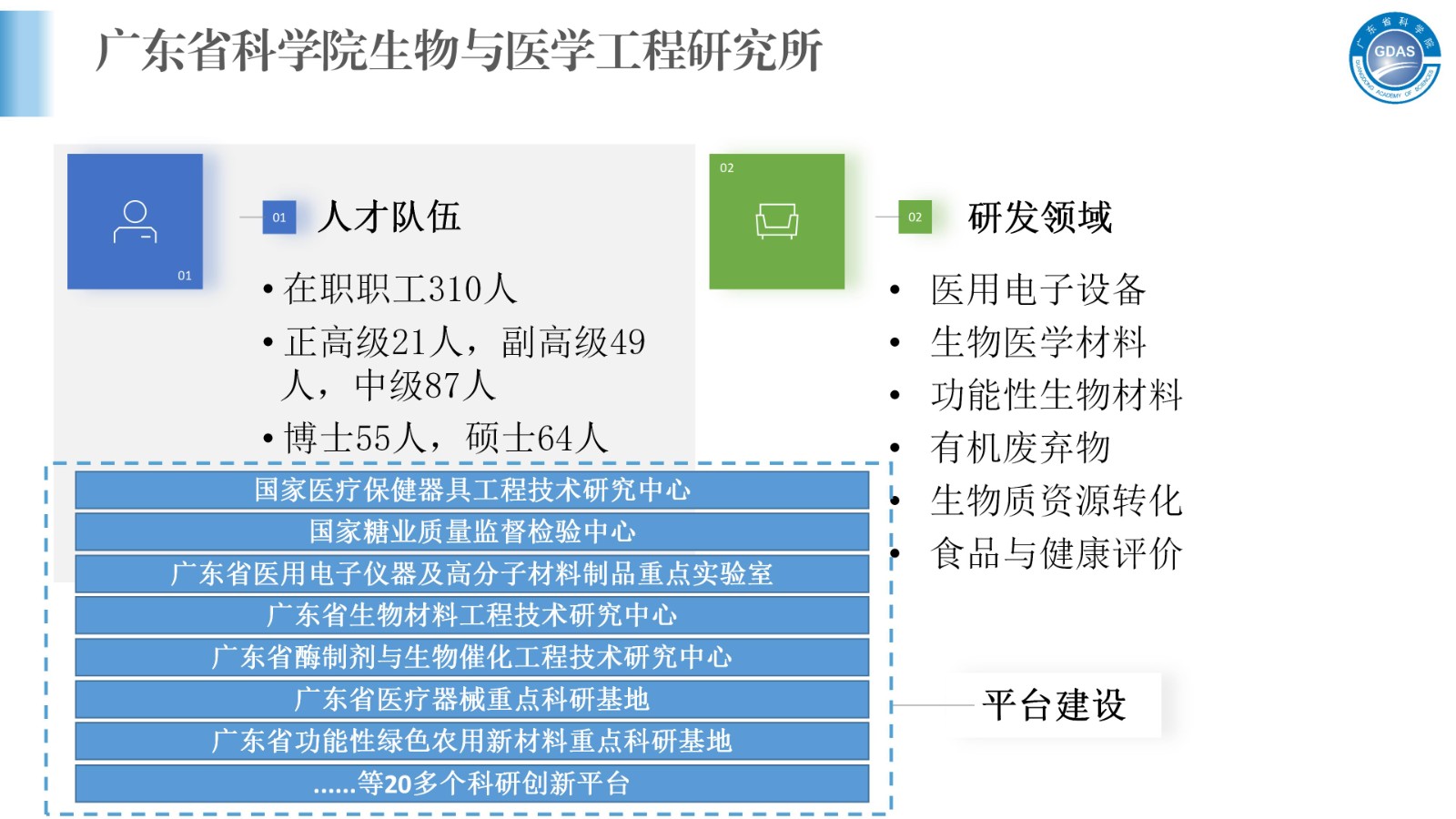 广东省科学院生物与医学工程研究所

广东省科学院
GDAS
GUANGDONG ACADEMY OF SCIENCES

01

01 人才队伍

• 在职职工310人
• 正高级21人，副高级49人，中级87人
• 博士55人，硕士64人

02

02 研发领域

• 医用电子设备
• 生物医学材料
• 功能性生物材料
• 有机废弃物
• 生物质资源转化
• 食品与健康评价

国家医疗保健器具工程技术研究中心
国家糖业质量监督检验中心
广东省医用电子仪器及高分子材料制品重点实验室
广东省生物材料工程技术研究中心
广东省酶制剂与生物催化工程技术研究中心
广东省医疗器械重点科研基地
广东省功能性绿色农用新材料重点科研基地
……等20多个科研创新平台

平台建设